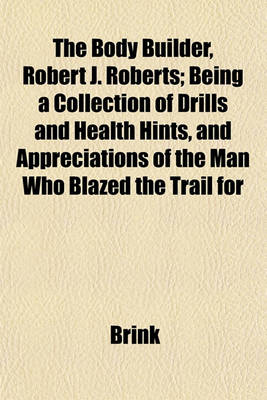 The Body Builder, Robert J. Roberts; Being a Collection of Drills and Health Hints, and Appreciations of the Man Who Blazed the Trail for

Brink